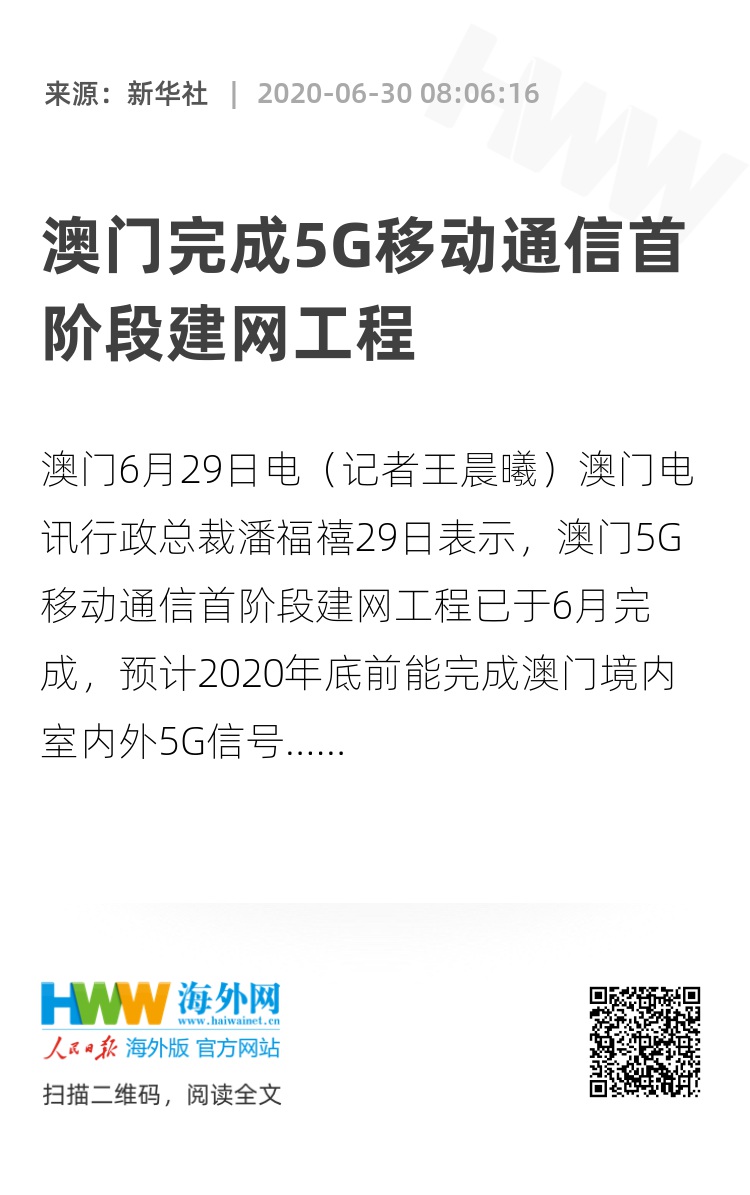 来源：新华社 | 2020-06-30 08:06:16

澳门完成5G移动通信首阶段建网工程

澳门6月29日电（记者王晨曦）澳门电讯行政总裁潘福禧29日表示，澳门5G移动通信首阶段建网工程已于6月完成，预计2020年底前能完成澳门境内室内外5G信号……

HWW 海外网
www.haiwainet.cn
人民日报 海外版 官方网站
扫描二维码，阅读全文